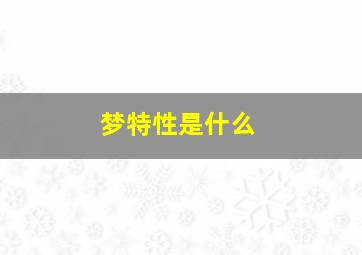 梦特性是什么